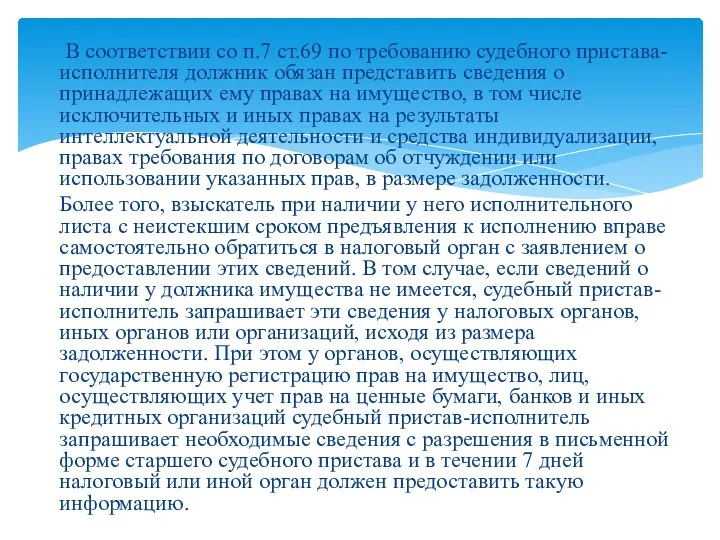 В соответствии со п.7 ст.69 по требованию судебного пристава-исполнителя должник обязан представить сведения о принадлежащих ему правах на имущество, в том числе исключительных и иных правах на результаты интеллектуальной деятельности и средства индивидуализации, правах требования по договорам об отчуждении или использовании указанных прав, в размере задолженности.

Более того, взыскатель при наличии у него исполнительного листа с неистекшим сроком предъявления к исполнению вправе самостоятельно обратиться в налоговый орган с заявлением о предоставлении этих сведений. В том случае, если сведений о наличии у должника имущества не имеется, судебный пристав-исполнитель запрашивает эти сведения у налоговых органов, иных органов или организаций, исходя из размера задолженности. При этом у органов, осуществляющих государственную регистрацию прав на имущество, лиц, осуществляющих учет прав на ценные бумаги, банков и иных кредитных организаций судебный пристав-исполнитель запрашивает необходимые сведения с разрешения в письменной форме старшего судебного пристава и в течении 7 дней налоговый или иной орган должен предоставить такую информацию.